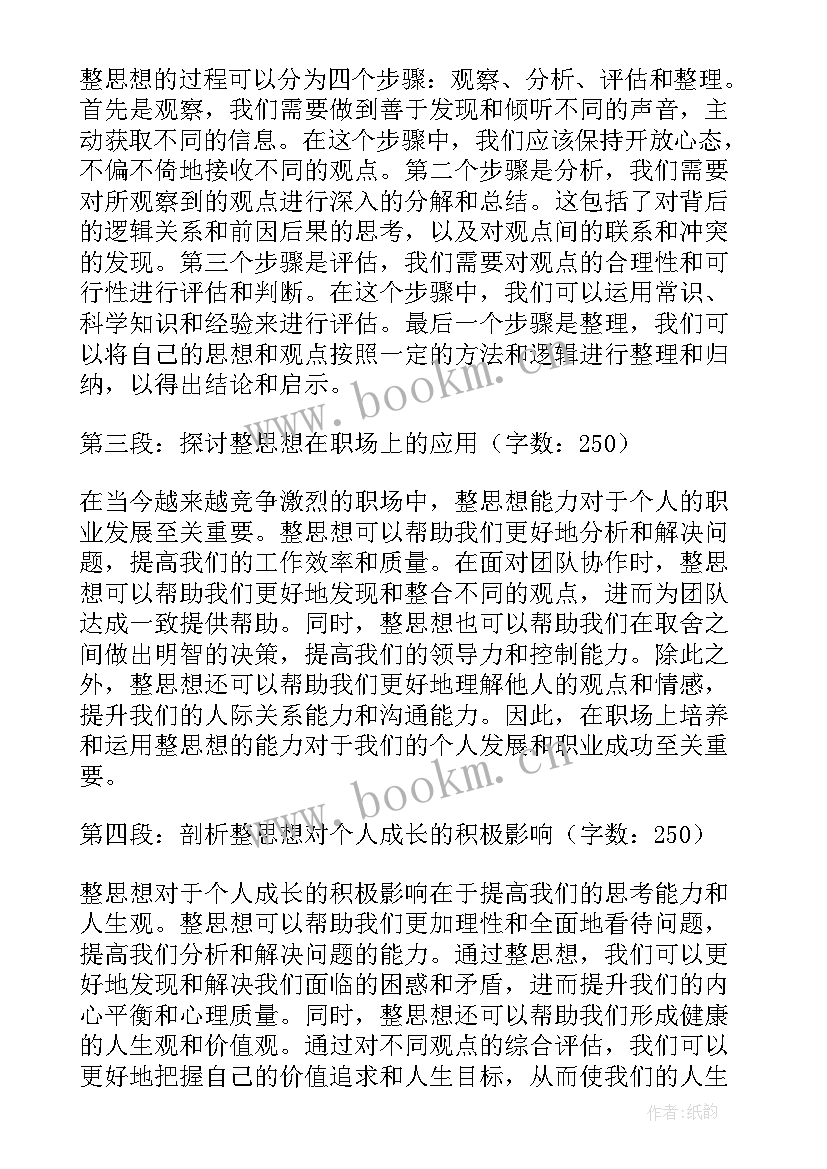 整思想的过程可以分为四个步骤：观察、分析、评估和整理。首先是观察，我们需要做到善于发现和倾听不同的声音，主动获取不同的信息。在这个步骤中，我们应该保持开放心态，不偏不倚地接收不同的观点。第二个步骤是分析，我们需要对所观察到的观点进行深入的分解和总结。这包括了对背后的逻辑关系和前因后果的思考，以及对观点间的联系和冲突的发现。第三个步骤是评估，我们需要对观点的合理性和可行性进行评估和判断。在这个步骤中，我们可以运用常识、科学知识和经验来进行评估。最后一个步骤是整理，我们可以将自己的思想和观点按照一定的方法和逻辑进行整理和归纳，以得出结论和启示。

www.bookm.cn

第三段：探讨整思想在职场上的应用（字数：250）

在当今越来越竞争激烈的职场中，整思想能力对于个人的职业发展至关重要。整思想可以帮助我们更好地分析和解决问题，提高我们的工作效率和质量。在面对团队协作时，整思想可以帮助我们更好地发现和整合不同的观点，进而为团队达成一致提供帮助。同时，整思想也可以帮助我们在取舍之间做出明智的决策，提高我们的领导力和控制能力。除此之外，整思想还可以帮助我们更好地理解他人的观点和情感，提升我们的人际关系能力和沟通能力。因此，在职场上培养和运用整思想的能力对于我们的个人发展和职业成功至关重要。

www.bookm.cn

第四段：剖析整思想对个人成长的积极影响（字数：250）

整思想对于个人成长的积极影响在于提高我们的思考能力和人生观。整思想可以帮助我们更加理性和全面地看待问题，提高我们分析和解决问题的能力。通过整思想，我们可以更好地发现和解决我们面临的困惑和矛盾，进而提升我们的内心平衡和心理质量。同时，整思想还可以帮助我们形成健康的人生观和价值观。通过对不同观点的综合评估，我们可以更好地把握自己的价值追求和人生目标，从而使我们的人生

作者：纸韵